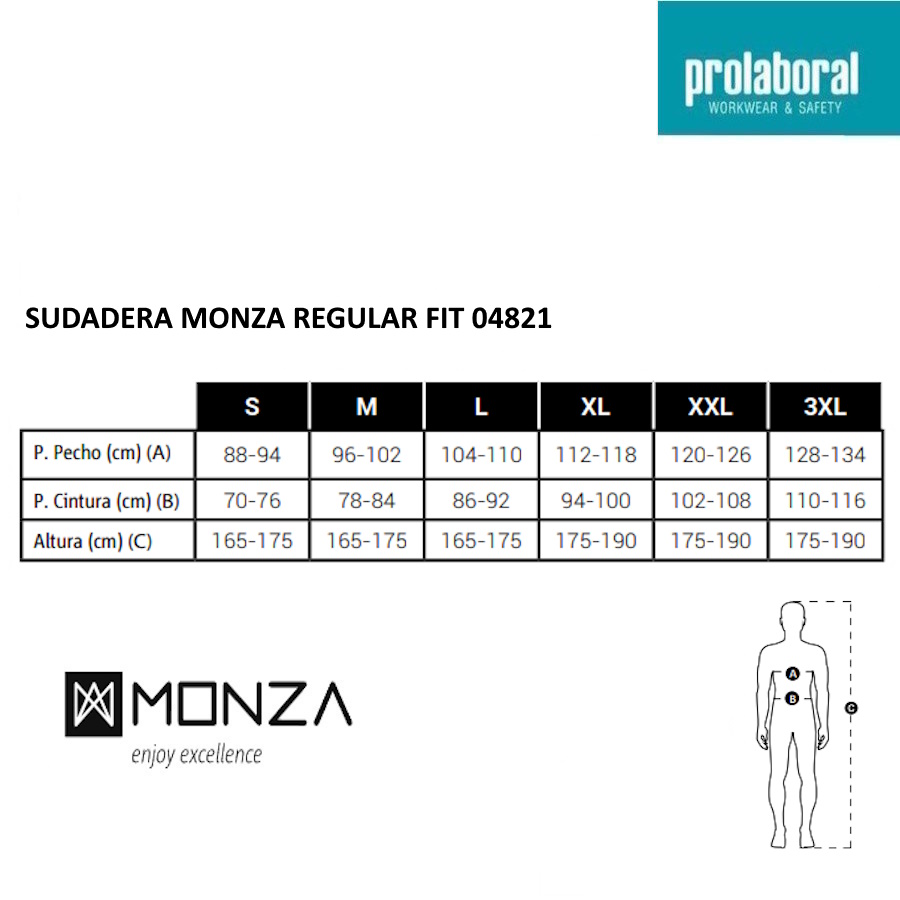 prolaboral
WORKWEAR & SAFETY

SUDADERA MONZA REGULAR FIT 04821

| | S | M | L | XL | XXL | 3XL |
|---|---|---|---|---|---|---|
| P. Pecho (cm) (A) | 88-94 | 96-102 | 104-110 | 112-118 | 120-126 | 128-134 |
| P. Cintura (cm) (B) | 70-76 | 78-84 | 86-92 | 94-100 | 102-108 | 110-116 |
| Altura (cm) (C) | 165-175 | 165-175 | 165-175 | 175-190 | 175-190 | 175-190 |

MONZA
enjoy excellence

A
B
C